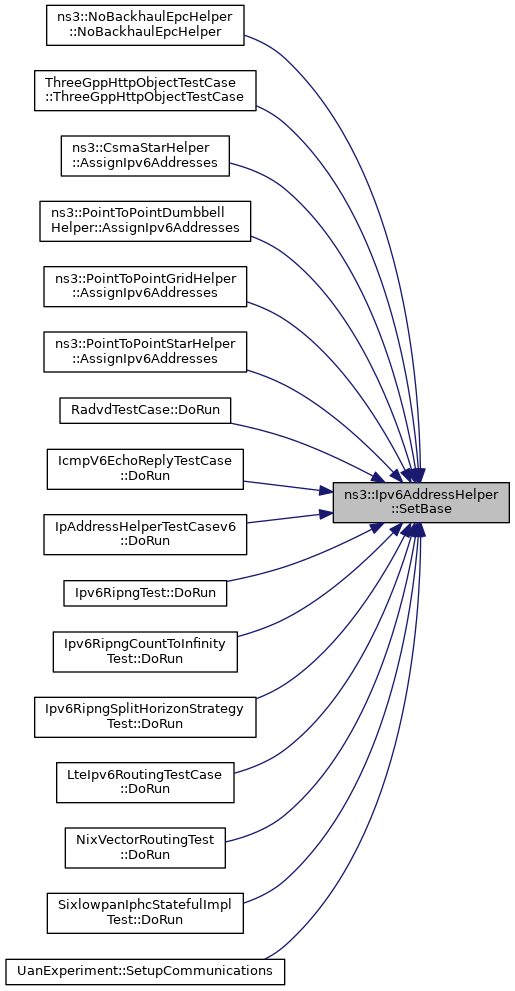 ns3::NoBackhaulEpcHelper ::NoBackhaulEpcHelper

ThreeGppHttpObjectTestCase ::ThreeGppHttpObjectTestCase

ns3::CsmaStarHelper ::AssignIpv6Addresses

ns3::PointToPointDumbbell Helper::AssignIpv6Addresses

ns3::PointToPointGridHelper ::AssignIpv6Addresses

ns3::PointToPointStarHelper ::AssignIpv6Addresses

RadvdTestCase::DoRun

IcmpV6EchoReplyTestCase ::DoRun

IpAddressHelperTestCasev6 ::DoRun

Ipv6RipngTest::DoRun

Ipv6RipngCountToInfinity Test::DoRun

Ipv6RipngSplitHorizonStrategy Test::DoRun

LteIpv6RoutingTestCase ::DoRun

NixVectorRoutingTest ::DoRun

SixlowpanIphcStatefulImpl Test::DoRun

UanExperiment::SetupCommunications

ns3::Ipv6AddressHelper ::SetBase